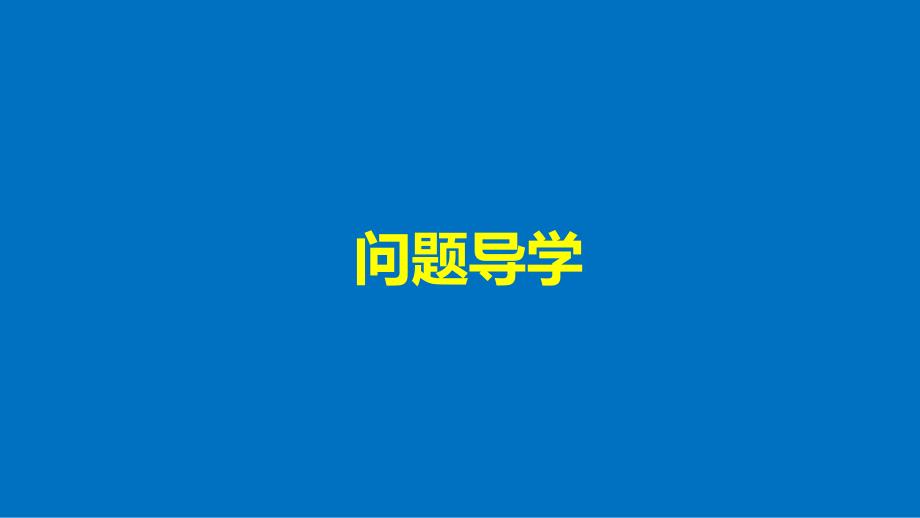 问题导学